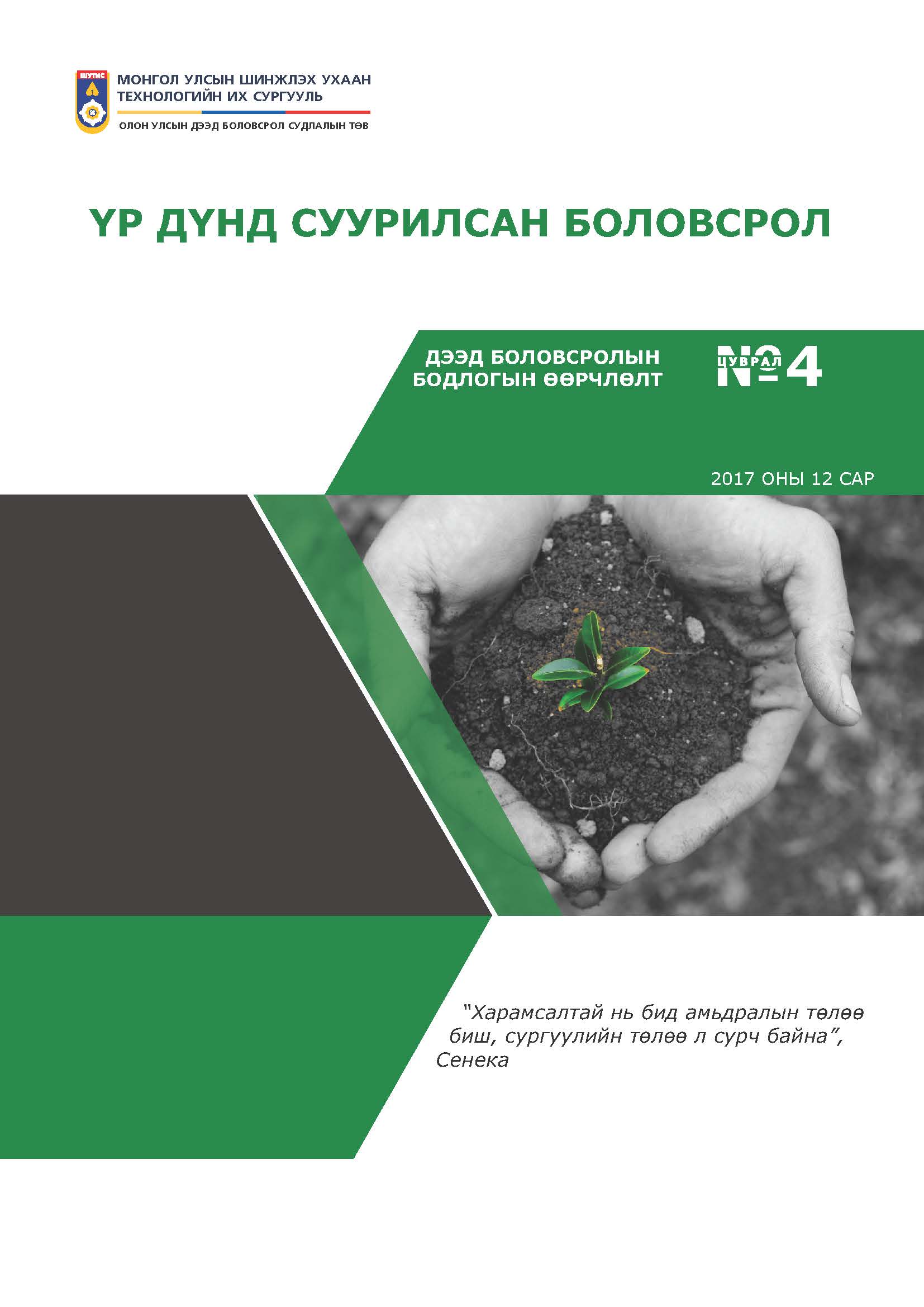 ШУТИС

МОНГОЛ УЛСЫН ШИНЖЛЭХ УХААН ТЕХНОЛОГИЙН ИХ СУРГУУЛЬ

ОЛОН УЛСЫН ДЭЭД БОЛОВСРОЛ СУДЛАЛЫН ТӨВ

ҮР ДҮНД СУУРИЛСАН БОЛОВСРОЛ

ДЭЭД БОЛОВСРОЛЫН БОДЛОГЫН ӨӨРЧЛӨЛТ

ЦУВРАЛ №4

2017 ОНЫ 12 САР

"Харамсалтай нь бид амьдралын төлөө биш, сургуулийн төлөө л сурч байна", Сенека